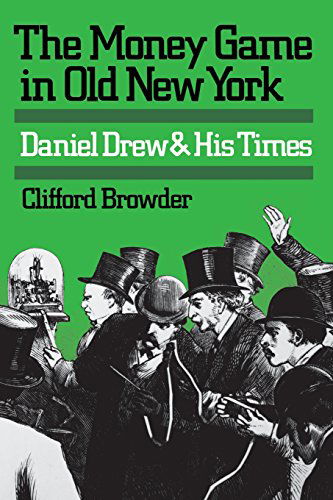 The Money Game in Old New York

Daniel Drew & His Times

Clifford Browder